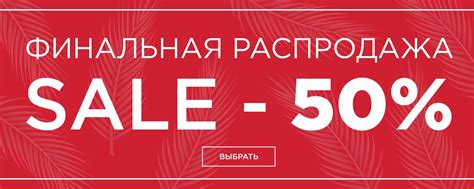 ФИНАЛЬНАЯ РАСПРОДАЖА
SALE - 50%
ВЫБРАТЬ